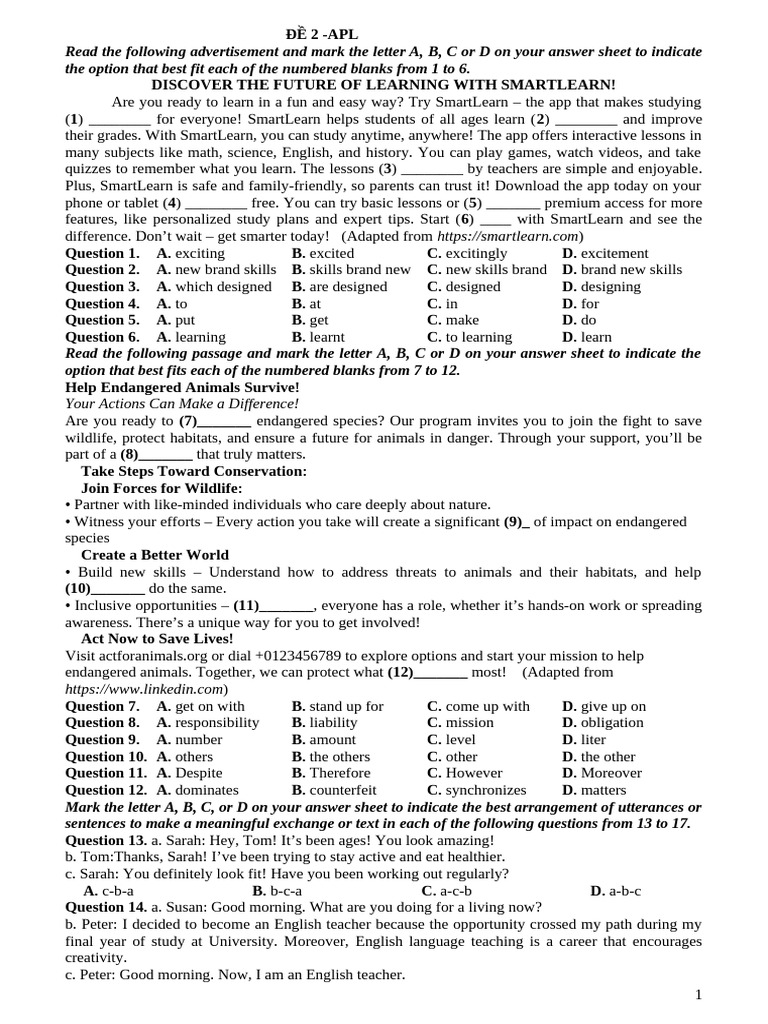 ĐỀ 2 -APL

Read the following advertisement and mark the letter A, B, C or D on your answer sheet to indicate the option that best fit each of the numbered blanks from 1 to 6.

DISCOVER THE FUTURE OF LEARNING WITH SMARTLEARN!

Are you ready to learn in a fun and easy way? Try SmartLearn – the app that makes studying (1) ____ for everyone! SmartLearn helps students of all ages learn (2) ____ and improve their grades. With SmartLearn, you can study anytime, anywhere! The app offers interactive lessons in many subjects like math, science, English, and history. You can play games, watch videos, and take quizzes to remember what you learn. The lessons (3) ____ by teachers are simple and enjoyable. Plus, SmartLearn is safe and family-friendly, so parents can trust it! Download the app today on your phone or tablet (4) ____ free. You can try basic lessons or (5) ____ premium access for more features, like personalized study plans and expert tips. Start (6) ____ with SmartLearn and see the difference. Don't wait – get smarter today! (Adapted from https://smartlearn.com)

Question 1. A. exciting B. excited C. excitingly D. excitement
Question 2. A. new brand skills B. skills brand new C. new skills brand D. brand new skills
Question 3. A. which designed B. are designed C. designed D. designing
Question 4. A. to B. at C. in D. for
Question 5. A. put B. get C. make D. do
Question 6. A. learning B. learnt C. to learning D. learn

Read the following passage and mark the letter A, B, C or D on your answer sheet to indicate the option that best fits each of the numbered blanks from 7 to 12.

Help Endangered Animals Survive!
Your Actions Can Make a Difference!

Are you ready to (7)____ endangered species? Our program invites you to join the fight to save wildlife, protect habitats, and ensure a future for animals in danger. Through your support, you'll be part of a (8)____ that truly matters.

Take Steps Toward Conservation:
Join Forces for Wildlife:
• Partner with like-minded individuals who care deeply about nature.
• Witness your efforts – Every action you take will create a significant (9)____ of impact on endangered species

Create a Better World
• Build new skills – Understand how to address threats to animals and their habitats, and help (10)____ do the same.
• Inclusive opportunities – (11)____, everyone has a role, whether it's hands-on work or spreading awareness. There's a unique way for you to get involved!

Act Now to Save Lives!
Visit actforanimals.org or dial +0123456789 to explore options and start your mission to help endangered animals. Together, we can protect what (12)____ most! (Adapted from https://www.linkedin.com)

Question 7. A. get on with B. stand up for C. come up with D. give up on
Question 8. A. responsibility B. liability C. mission D. obligation
Question 9. A. number B. amount C. level D. liter
Question 10. A. others B. the others C. other D. the other
Question 11. A. Despite B. Therefore C. However D. Moreover
Question 12. A. dominates B. counterfeit C. synchronizes D. matters

Mark the letter A, B, C, or D on your answer sheet to indicate the best arrangement of utterances or sentences to make a meaningful exchange or text in each of the following questions from 13 to 17.

Question 13. a. Sarah: Hey, Tom! It's been ages! You look amazing!
b. Tom:Thanks, Sarah! I've been trying to stay active and eat healthier.
c. Sarah: You definitely look fit! Have you been working out regularly?
A. c-b-a B. b-c-a C. a-c-b D. a-b-c

Question 14. a. Susan: Good morning. What are you doing for a living now?
b. Peter: I decided to become an English teacher because the opportunity crossed my path during my final year of study at University. Moreover, English language teaching is a career that encourages creativity.
c. Peter: Good morning. Now, I am an English teacher.

1